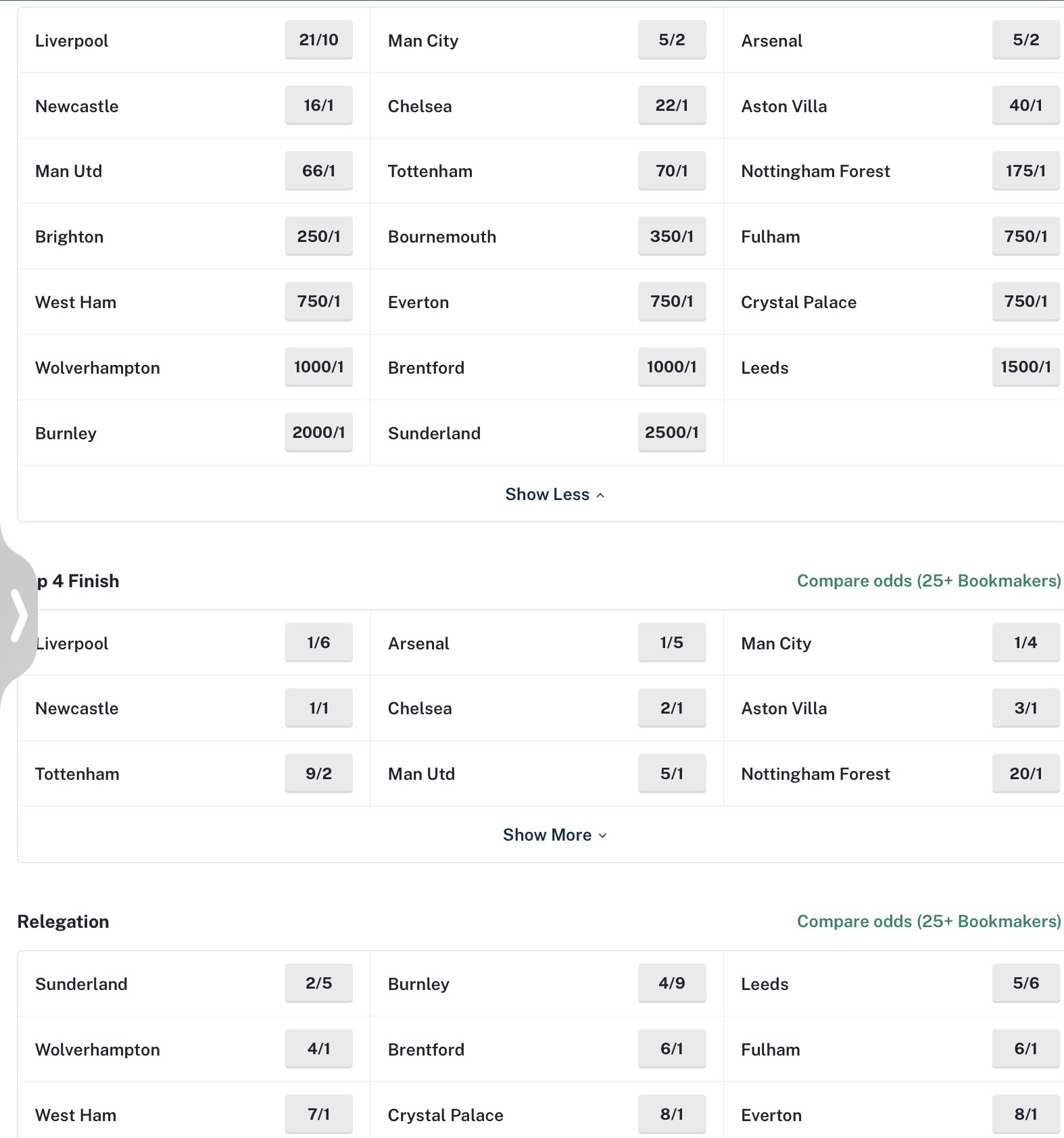 | | | | | | |
|---|---|---|---|---|---|
| Liverpool | 21/10 | Man City | 5/2 | Arsenal | 5/2 |
| Newcastle | 16/1 | Chelsea | 22/1 | Aston Villa | 40/1 |
| Man Utd | 66/1 | Tottenham | 70/1 | Nottingham Forest | 175/1 |
| Brighton | 250/1 | Bournemouth | 350/1 | Fulham | 750/1 |
| West Ham | 750/1 | Everton | 750/1 | Crystal Palace | 750/1 |
| Wolverhampton | 1000/1 | Brentford | 1000/1 | Leeds | 1500/1 |
| Burnley | 2000/1 | Sunderland | 2500/1 | | |

Show Less

p 4 Finish

Compare odds (25+ Bookmakers)

| | | | | | |
|---|---|---|---|---|---|
| Liverpool | 1/6 | Arsenal | 1/5 | Man City | 1/4 |
| Newcastle | 1/1 | Chelsea | 2/1 | Aston Villa | 3/1 |
| Tottenham | 9/2 | Man Utd | 5/1 | Nottingham Forest | 20/1 |

Show More

Relegation

Compare odds (25+ Bookmakers)

| | | | | | |
|---|---|---|---|---|---|
| Sunderland | 2/5 | Burnley | 4/9 | Leeds | 5/6 |
| Wolverhampton | 4/1 | Brentford | 6/1 | Fulham | 6/1 |
| West Ham | 7/1 | Crystal Palace | 8/1 | Everton | 8/1 |